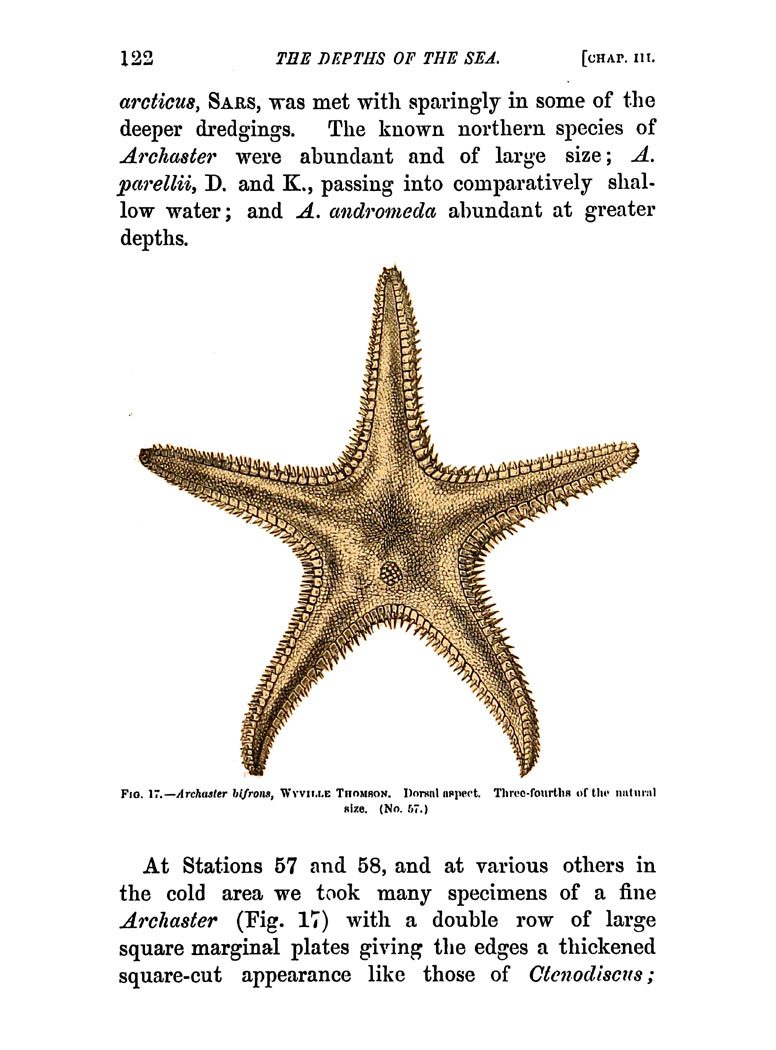 122 THE DEPTHS OF THE SEA. [CHAP. III.

arcticus, SARS, was met with sparingly in some of the deeper dredgings. The known northern species of Archaster were abundant and of large size; A. parellii, D. and K., passing into comparatively shallow water; and A. andromeda abundant at greater depths.

FIG. 17.—Archaster bifrons, WYVILLE THOMSON. Dorsal aspect. Three-fourths of the natural size. (No. 57.)

At Stations 57 and 58, and at various others in the cold area we took many specimens of a fine Archaster (Fig. 17) with a double row of large square marginal plates giving the edges a thickened square-cut appearance like those of Ctenodiscus;